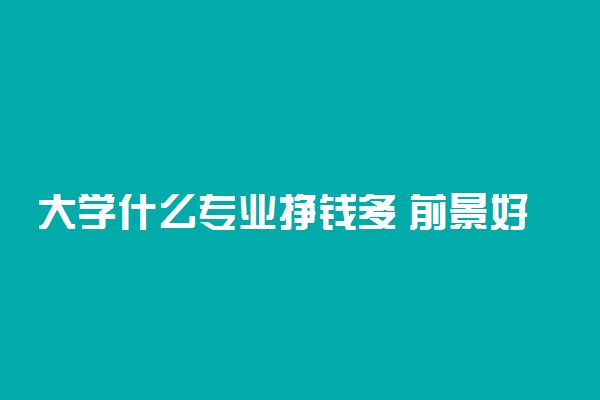 大学什么专业挣钱多 前景好